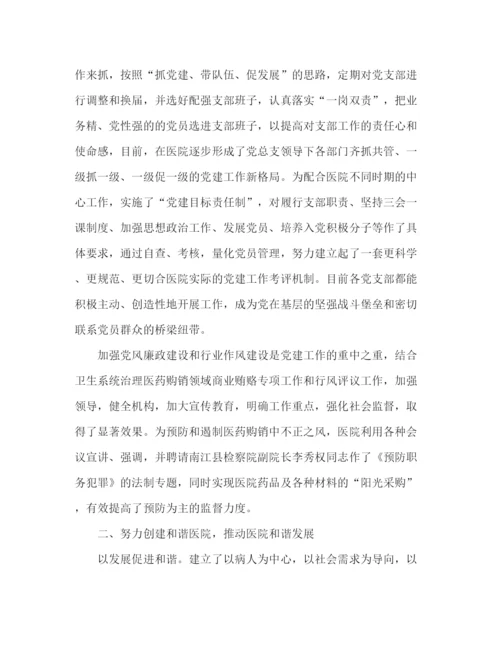 作来抓，按照“抓党建、带队伍、促发展”的思路，定期对党支部进行调整和换届，并选好配强支部班子，认真落实“一岗双责”，把业务精、党性强的的党员选进支部班子，以提高对支部工作的责任心和使命感，目前，在医院逐步形成了党总支领导下各部门齐抓共管、一级抓一级、一级促一级的党建工作新格局。为配合医院不同时期的中心工作，实施了“党建目标责任制”，对履行支部职责、坚持三会一课制度、加强思想政治工作、发展党员、培养入党积极分子等作了具体要求，通过自查、考核，量化党员管理，努力建立起了一套更科学、更规范、更切合医院实际的党建工作考评机制。目前各党支部都能积极主动、创造性地开展工作，成为党在基层的坚强战斗堡垒和密切联系党员群众的桥梁纽带。

加强党风廉政建设和行业作风建设是党建工作的重中之重，结合卫生系统治理医药购销领域商业贿赂专项工作和行风评议工作，加强领导，健全机构，加大宣传教育，明确工作重点，强化社会监督，取得了显著效果。为预防和遏制医药购销中不正之风，医院利用各种会议宣讲、强调，并聘请南江县检察院副院长李秀权同志作了《预防职务犯罪》的法制专题，同时实现医院药品及各种材料的“阳光采购”，有效提高了预防为主的监督力度。

二、努力创建和谐医院，推动医院和谐发展

以发展促进和谐。建立了以病人为中心，以社会需求为导向，以